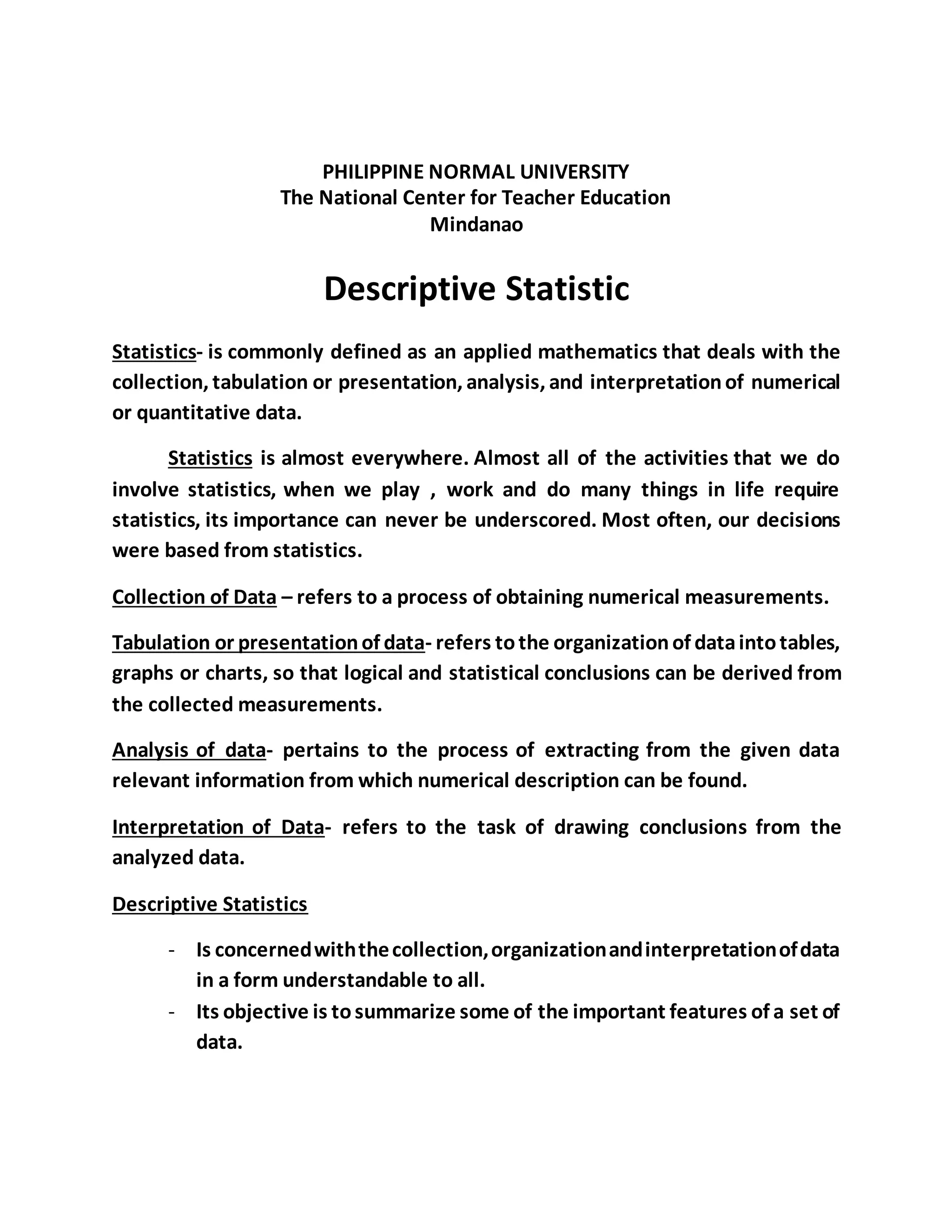 PHILIPPINE NORMAL UNIVERSITY
The National Center for Teacher Education
Mindanao

Descriptive Statistic

Statistics- is commonly defined as an applied mathematics that deals with the collection, tabulation or presentation, analysis, and interpretation of numerical or quantitative data.

Statistics is almost everywhere. Almost all of the activities that we do involve statistics, when we play , work and do many things in life require statistics, its importance can never be underscored. Most often, our decisions were based from statistics.

Collection of Data – refers to a process of obtaining numerical measurements.

Tabulation or presentation of data- refers to the organization of data into tables, graphs or charts, so that logical and statistical conclusions can be derived from the collected measurements.

Analysis of data- pertains to the process of extracting from the given data relevant information from which numerical description can be found.

Interpretation of Data- refers to the task of drawing conclusions from the analyzed data.

Descriptive Statistics

- Is concerned with the collection, organization and interpretation of data in a form understandable to all.
- Its objective is to summarize some of the important features of a set of data.